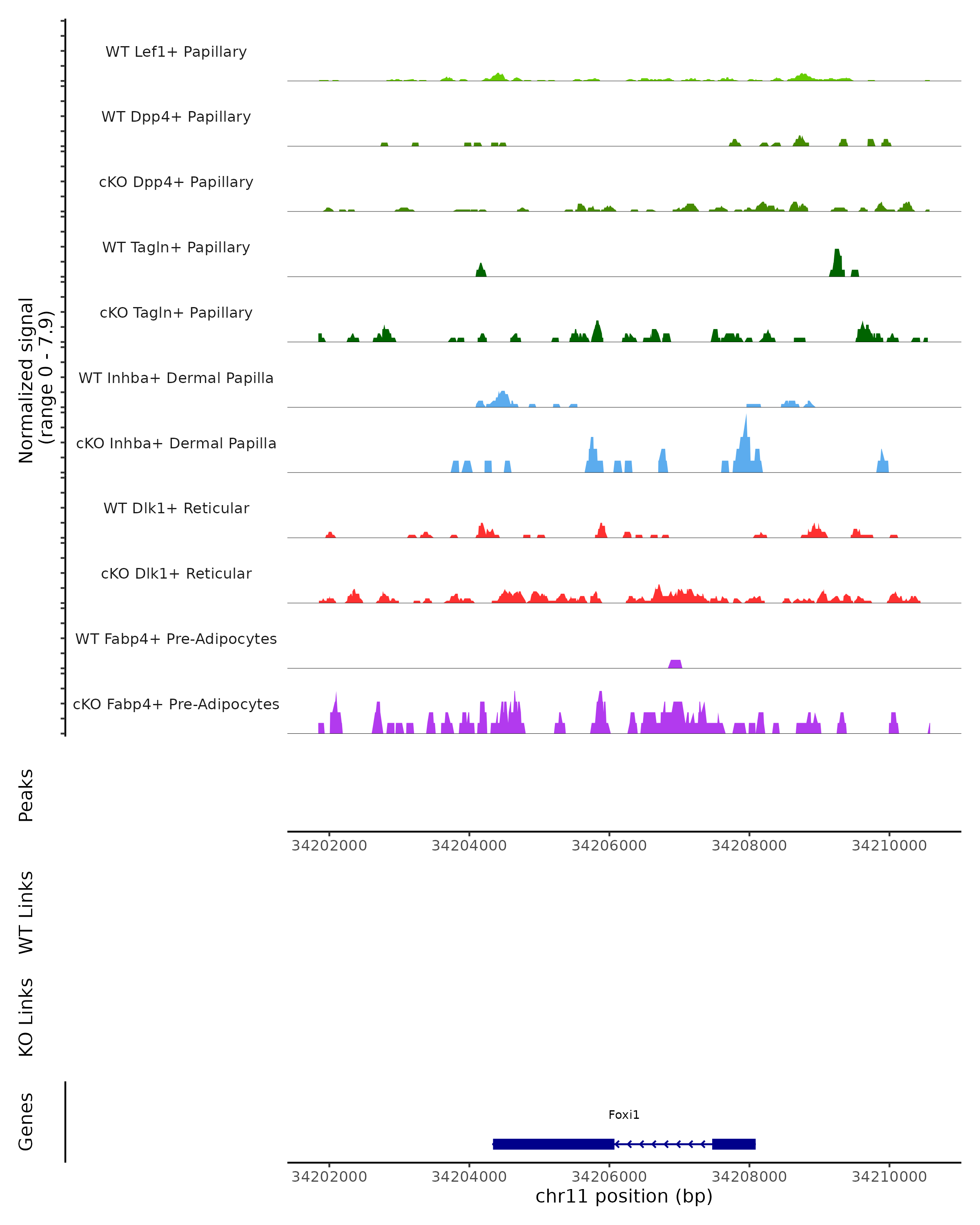 Normalized signal
(range 0 - 7.9)

WT Lef1+ Papillary

WT Dpp4+ Papillary

cKO Dpp4+ Papillary

WT Tagln+ Papillary

cKO Tagln+ Papillary

WT Inhba+ Dermal Papilla

cKO Inhba+ Dermal Papilla

WT Dlk1+ Reticular

cKO Dlk1+ Reticular

WT Fabp4+ Pre-Adipocytes

cKO Fabp4+ Pre-Adipocytes

Peaks

34202000 34204000 34206000 34208000 34210000

WT Links

KO Links

Genes

Foxi1

34202000 34204000 34206000 34208000 34210000

chr11 position (bp)